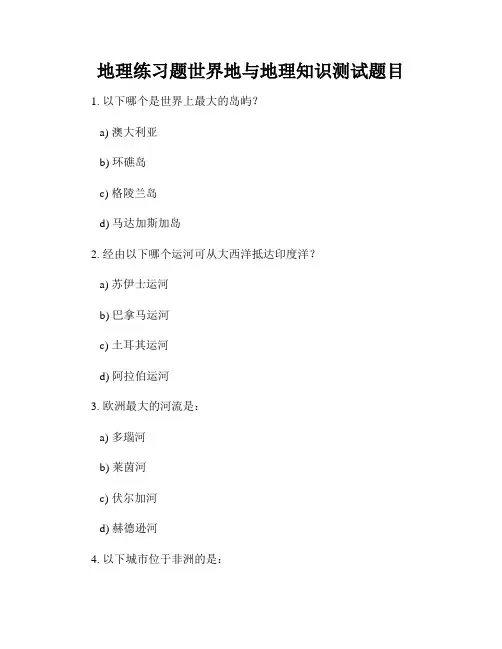 地理练习题世界地与地理知识测试题目

1. 以下哪个是世界上最大的岛屿?

a) 澳大利亚

b) 环礁岛

c) 格陵兰岛

d) 马达加斯加岛

2. 经由以下哪个运河可从大西洋抵达印度洋？

a) 苏伊士运河

b) 巴拿马运河

c) 土耳其运河

d) 阿拉伯运河

3. 欧洲最大的河流是：

a) 多瑙河

b) 莱茵河

c) 伏尔加河

d) 赫德逊河

4. 以下城市位于非洲的是：